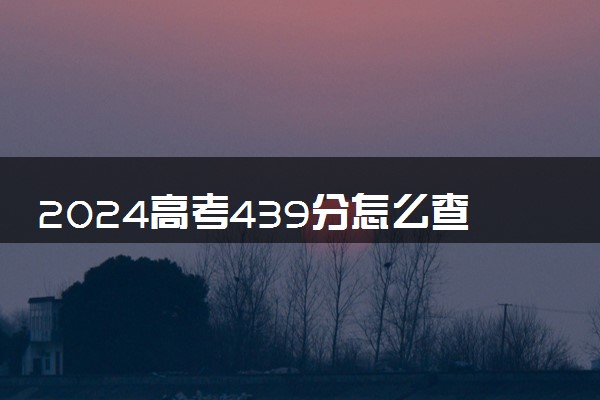 2024高考439分怎么查